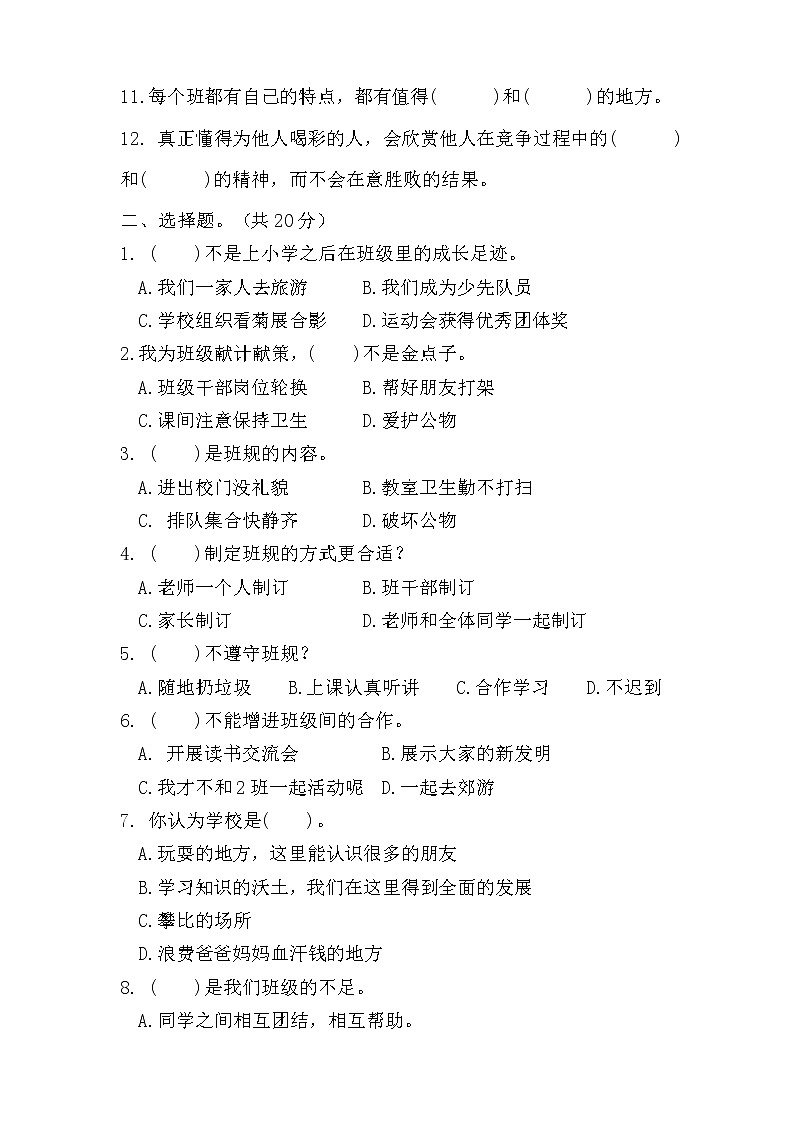 11.每个班都有自己的特点，都有值得(　　)和(　　)的地方。

12. 真正懂得为他人喝彩的人，会欣赏他人在竞争过程中的(　　)和(　　)的精神，而不会在意胜败的结果。

二、选择题。（共 20 分）

1. (　)不是上小学之后在班级里的成长足迹。

A.我们一家人去旅游　　B.我们成为少先队员

C.学校组织看菊展合影　　D.运动会获得优秀团体奖

2.我为班级献计献策，(　)不是金点子。

A.班级干部岗位轮换　　B.帮好朋友打架

C.课间注意保持卫生　　D.爱护公物

3. (　)是班规的内容。

A.进出校门没礼貌　　B.教室卫生勤不打扫

C. 排队集合快静齐　　D.破坏公物

4. (　)制定班规的方式更合适？

A.老师一个人制订　　B.班干部制订

C.家长制订　　D.老师和全体同学一起制订

5. (　)不遵守班规？

A.随地扔垃圾　B.上课认真听讲　C.合作学习　D.不迟到

6. (　)不能增进班级间的合作。

A. 开展读书交流会　　B.展示大家的新发明

C.我才不和 2 班一起活动呢　D.一起去郊游

7. 你认为学校是(　)。

A.玩耍的地方，这里能认识很多的朋友

B.学习知识的沃土，我们在这里得到全面的发展

C.攀比的场所

D.浪费爸爸妈妈血汗钱的地方

8. (　)是我们班级的不足。

A.同学之间相互团结，相互帮助。